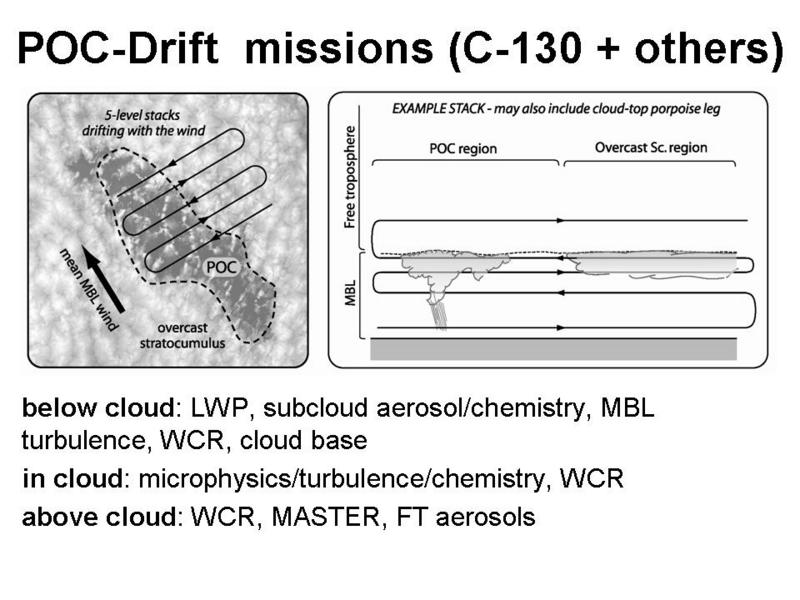 POC-Drift missions (C-130 + others)

5-level stacks drifting with the wind

POC

mean MBL wind

overcast stratocumulus

EXAMPLE STACK - may also include cloud-top porpoise leg

POC region

Overcast Sc. region

Free troposphere

MBL

below cloud: LWP, subcloud aerosol/chemistry, MBL turbulence, WCR, cloud base

in cloud: microphysics/turbulence/chemistry, WCR

above cloud: WCR, MASTER, FT aerosols